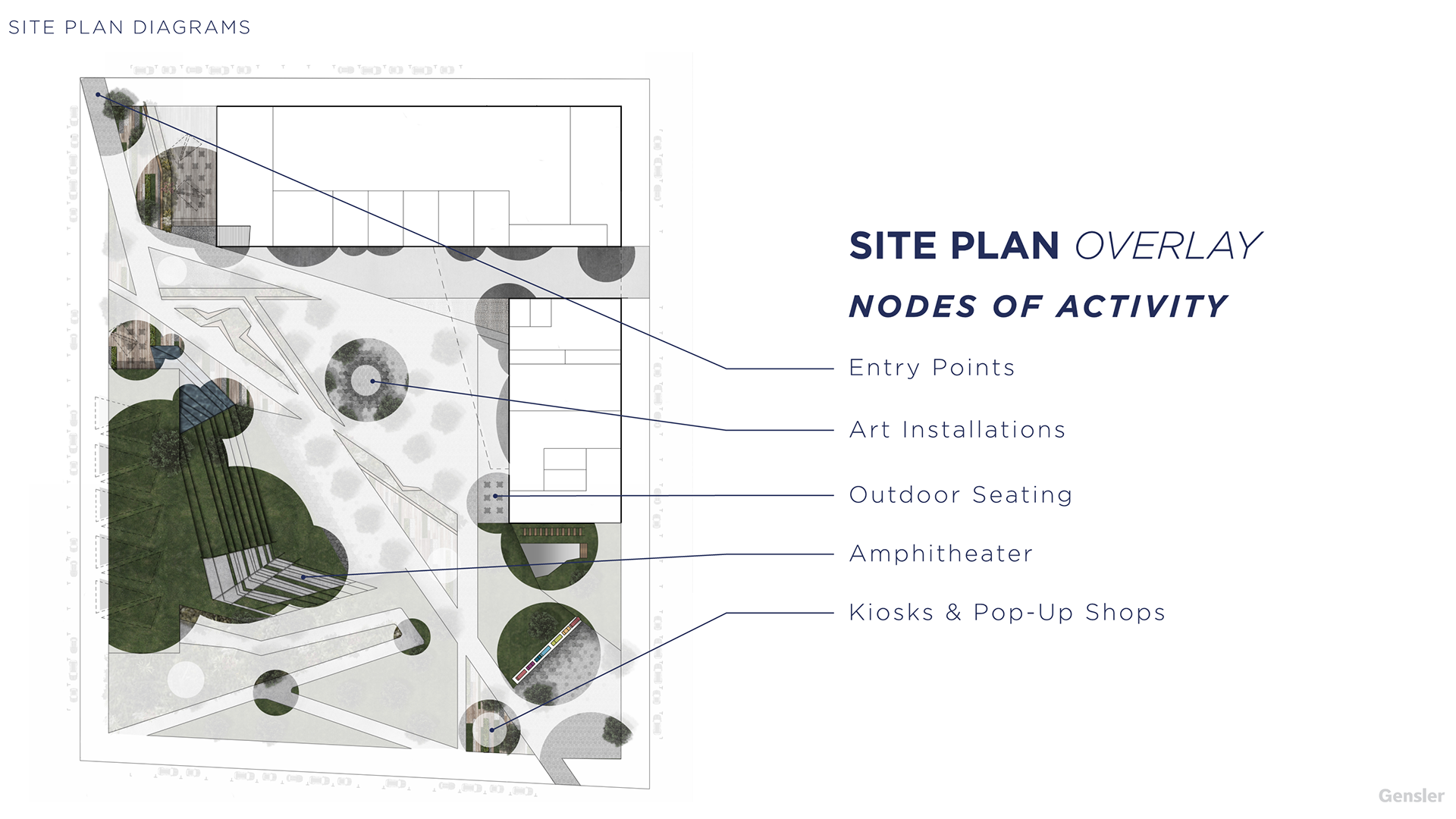 SITE PLAN DIAGRAMS

SITE PLAN OVERLAY

NODES OF ACTIVITY

Entry Points

Art Installations

Outdoor Seating

Amphitheater

Kiosks & Pop-Up Shops

Gensler